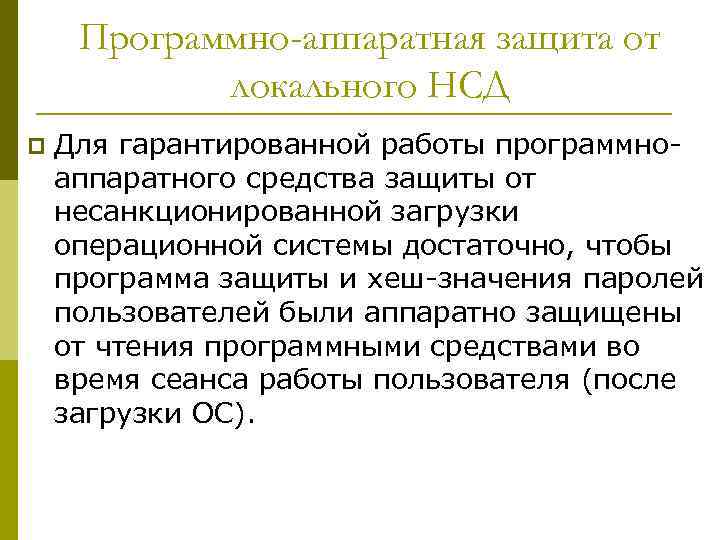 Программно-аппаратная защита от локального НСД

Для гарантированной работы программно-аппаратного средства защиты от несанкционированной загрузки операционной системы достаточно, чтобы программа защиты и хеш-значения паролей пользователей были аппаратно защищены от чтения программными средствами во время сеанса работы пользователя (после загрузки ОС).